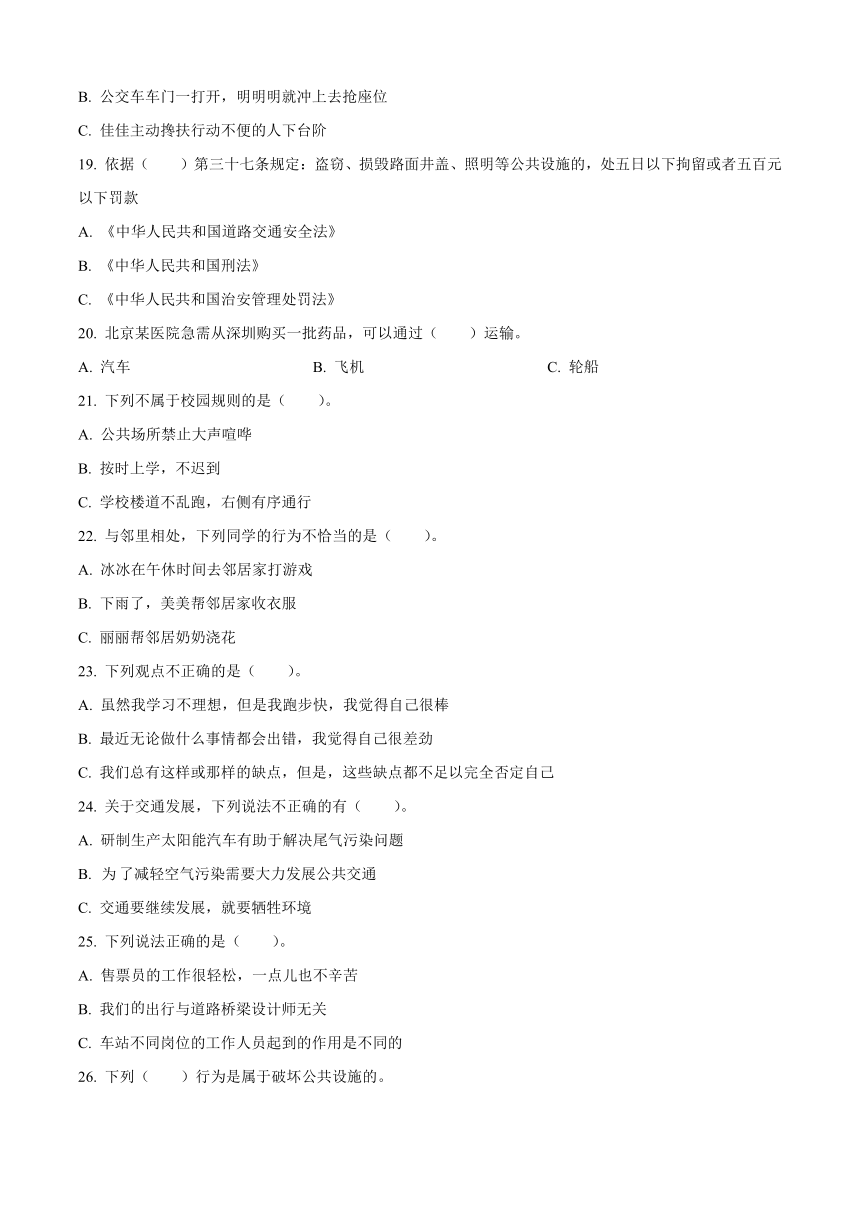 B. 公交车车门一打开，明明明就冲上去抢座位

C. 佳佳主动搀扶行动不便的人下台阶

19. 依据（　　）第三十七条规定：盗窃、损毁路面井盖、照明等公共设施的，处五日以下拘留或者五百元以下罚款

A. 《中华人民共和国道路交通安全法》

B. 《中华人民共和国刑法》

C. 《中华人民共和国治安管理处罚法》

20. 北京某医院急需从深圳购买一批药品，可以通过（　　）运输。

A. 汽车　　B. 飞机　　C. 轮船

21. 下列不属于校园规则的是（　　）。

A. 公共场所禁止大声喧哗

B. 按时上学，不迟到

C. 学校楼道不乱跑，右侧有序通行

22. 与邻里相处，下列同学的行为不恰当的是（　　）。

A. 冰冰在午休时间去邻居家打游戏

B. 下雨了，美美帮邻居家收衣服

C. 丽丽帮邻居奶奶浇花

23. 下列观点不正确的是（　　）。

A. 虽然我学习不理想，但是我跑步快，我觉得自己很棒

B. 最近无论做什么事情都会出错，我觉得自己很差劲

C. 我们总有这样或那样的缺点，但是，这些缺点都不足以完全否定自己

24. 关于交通发展，下列说法不正确的有（　　）。

A. 研制生产太阳能汽车有助于解决尾气污染问题

B. 为了减轻空气污染需要大力发展公共交通

C. 交通要继续发展，就要牺牲环境

25. 下列说法正确的是（　　）。

A. 售票员的工作很轻松，一点儿也不辛苦

B. 我们的出行与道路桥梁设计师无关

C. 车站不同岗位的工作人员起到的作用是不同的

26. 下列（　　）行为是属于破坏公共设施的。